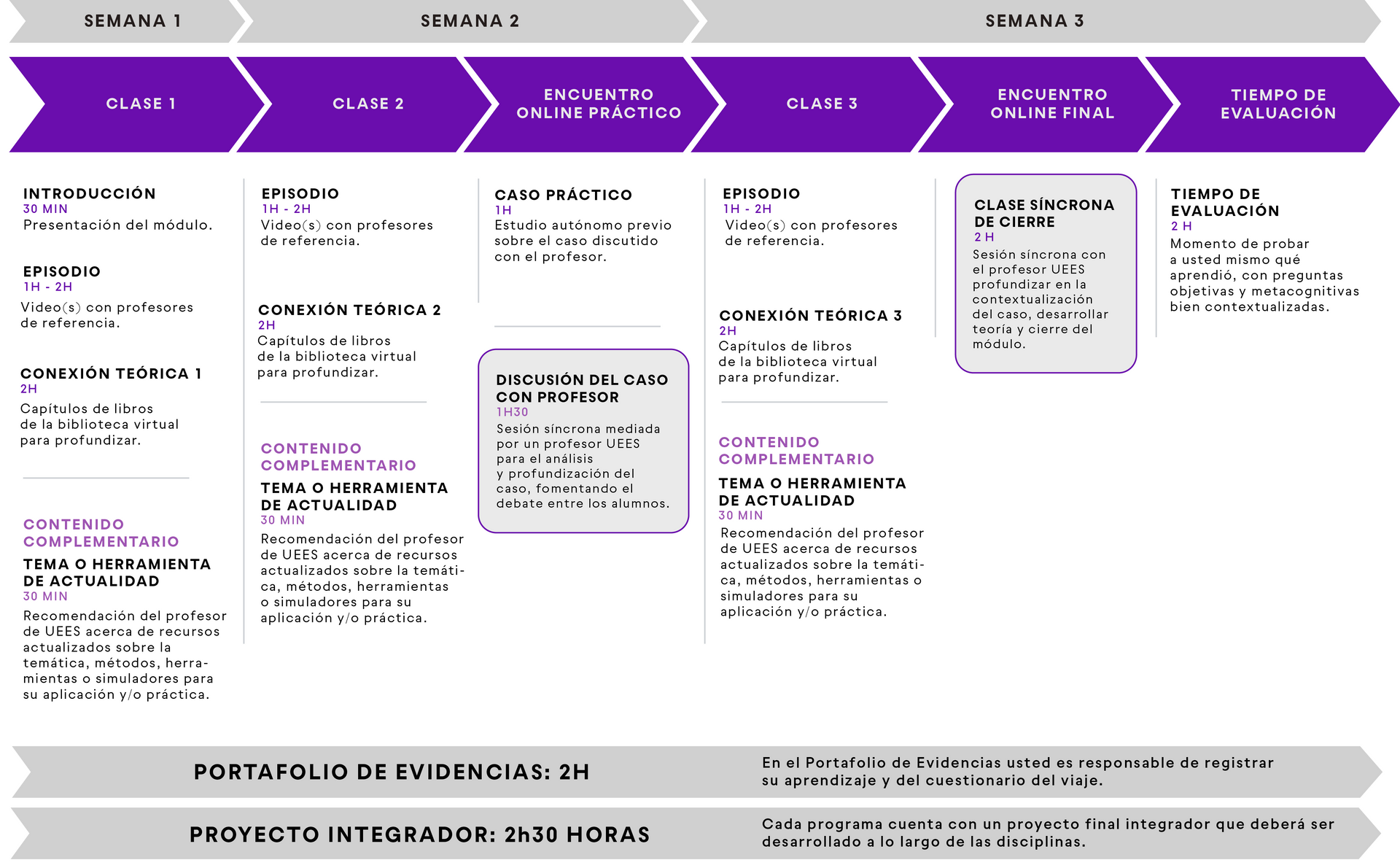 SEMANA 1

SEMANA 2

SEMANA 3

CLASE 1

CLASE 2

ENCUENTRO ONLINE PRÁCTICO

CLASE 3

ENCUENTRO ONLINE FINAL

TIEMPO DE EVALUACIÓN

INTRODUCCIÓN
30 MIN
Presentación del módulo.

EPISODIO
1H - 2H
Video(s) con profesores de referencia.

CONEXIÓN TEÓRICA 1
2H
Capítulos de libros de la biblioteca virtual para profundizar.

CONTENIDO COMPLEMENTARIO

TEMA O HERRAMIENTA DE ACTUALIDAD
30 MIN
Recomendación del profesor de UEES acerca de recursos actualizados sobre la temática, métodos, herramientas o simuladores para su aplicación y/o práctica.

EPISODIO
1H - 2H
Video(s) con profesores de referencia.

CONEXIÓN TEÓRICA 2
2H
Capítulos de libros de la biblioteca virtual para profundizar.

CONTENIDO COMPLEMENTARIO

TEMA O HERRAMIENTA DE ACTUALIDAD
30 MIN
Recomendación del profesor de UEES acerca de recursos actualizados sobre la temática, métodos, herramientas o simuladores para su aplicación y/o práctica.

CASO PRÁCTICO
1H
Estudio autónomo previo sobre el caso discutido con el profesor.

DISCUSIÓN DEL CASO CON PROFESOR
1H30
Sesión síncrona mediada por un profesor UEES para el análisis y profundización del caso, fomentando el debate entre los alumnos.

EPISODIO
1H - 2H
Video(s) con profesores de referencia.

CONEXIÓN TEÓRICA 3
2H
Capítulos de libros de la biblioteca virtual para profundizar.

CONTENIDO COMPLEMENTARIO

TEMA O HERRAMIENTA DE ACTUALIDAD
30 MIN
Recomendación del profesor de UEES acerca de recursos actualizados sobre la temática, métodos, herramientas o simuladores para su aplicación y/o práctica.

CLASE SÍNCRONA DE CIERRE
2 H
Sesión síncrona con el profesor UEES profundizar en la contextualización del caso, desarrollar teoría y cierre del módulo.

TIEMPO DE EVALUACIÓN
2 H
Momento de probar a usted mismo qué aprendió, con preguntas objetivas y metacognitivas bien contextualizadas.

PORTAFOLIO DE EVIDENCIAS: 2H

En el Portafolio de Evidencias usted es responsable de registrar su aprendizaje y del cuestionario del viaje.

PROYECTO INTEGRADOR: 2h30 HORAS

Cada programa cuenta con un proyecto final integrador que deberá ser desarrollado a lo largo de las disciplinas.